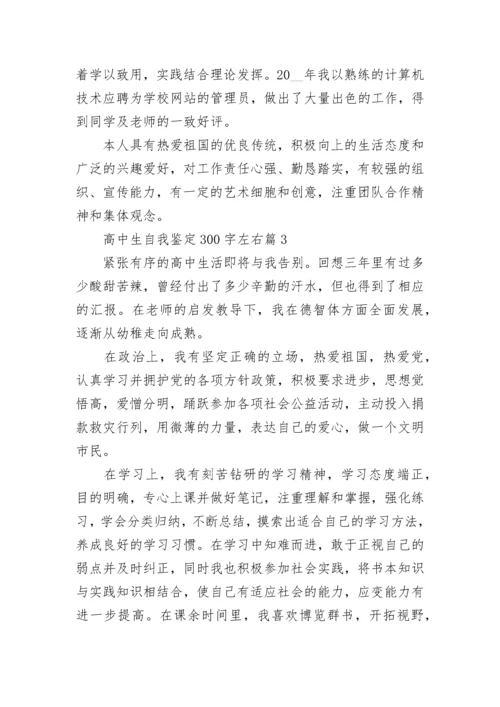 着学以致用，实践结合理论发挥。20__年我以熟练的计算机技术应聘为学校网站的管理员，做出了大量出色的工作，得到同学及老师的一致好评。

本人具有热爱祖国的优良传统，积极向上的生活态度和广泛的兴趣爱好，对工作责任心强、勤恳踏实，有较强的组织、宣传能力，有一定的艺术细胞和创意，注重团队合作精神和集体观念。

高中生自我鉴定300字左右篇3

紧张有序的高中生活即将与我告别。回想三年里有过多少酸甜苦辣，曾经付出了多少辛勤的汗水，但也得到了相应的汇报。在老师的启发教导下，我在德智体方面全面发展，逐渐从幼稚走向成熟。

在政治上，我有坚定正确的立场，热爱祖国，热爱党，认真学习并拥护党的各项方针政策，积极要求进步，思想觉悟高，爱憎分明，踊跃参加各项社会公益活动，主动投入捐款救灾行列，用微薄的力量，表达自己的爱心，做一个文明市民。

在学习上，我有刻苦钻研的学习精神，学习态度端正，目的明确，专心上课并做好笔记，注重理解和掌握，强化练习，学会分类归纳，不断总结，摸索出适合自己的学习方法，养成良好的学习习惯。在学习中知难而进，敢于正视自己的弱点并及时纠正，同时我也积极参加社会实践，将书本知识与实践知识相结合，使自己有适应社会的能力，应变能力有进一步提高。在课余时间里，我喜欢博览群书，开拓视野，